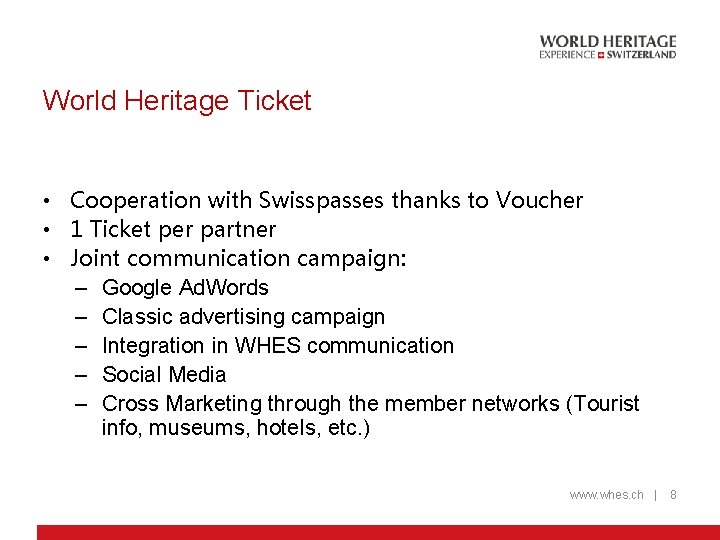 WORLD HERITAGE
EXPERIENCE SWITZERLAND

World Heritage Ticket

• Cooperation with Swisspasses thanks to Voucher
• 1 Ticket per partner
• Joint communication campaign:
  – Google AdWords
  – Classic advertising campaign
  – Integration in WHES communication
  – Social Media
  – Cross Marketing through the member networks (Tourist info, museums, hotels, etc.)

www.whes.ch | 8